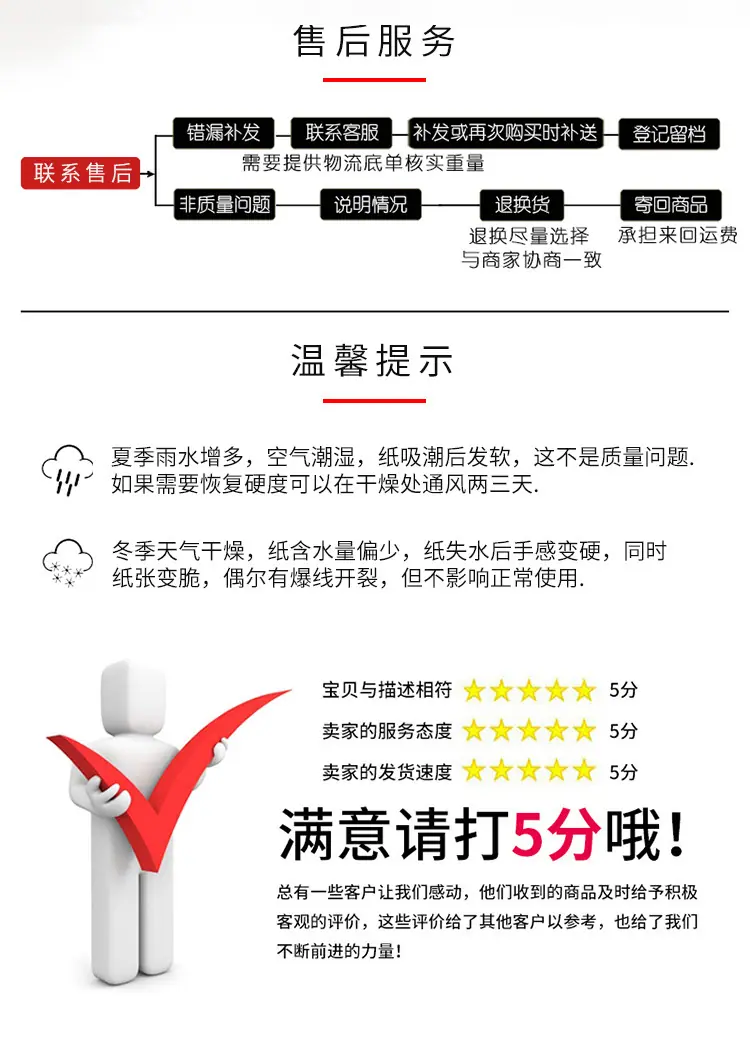 售后服务

联系售后

错漏补发

联系客服

补发或再次购买时补送

登记留档

需要提供物流底单核实重量

非质量问题

说明情况

退换货

寄回商品

退换尽量选择
与商家协商一致

承担来回运费

温馨提示

夏季雨水增多，空气潮湿，纸吸潮后发软，这不是质量问题.如果需要恢复硬度可以在干燥处通风两三天.

冬季天气干燥，纸含水量偏少，纸失水后手感变硬，同时纸张变脆，偶尔有爆线开裂，但不影响正常使用.

宝贝与描述相符 5分

卖家的服务态度 5分

卖家的发货速度 5分

满意请打5分哦！

总有一些客户让我们感动，他们收到的商品及时给予积极客观的评价，这些评价给了其他客户以参考，也给了我们不断前进的力量！